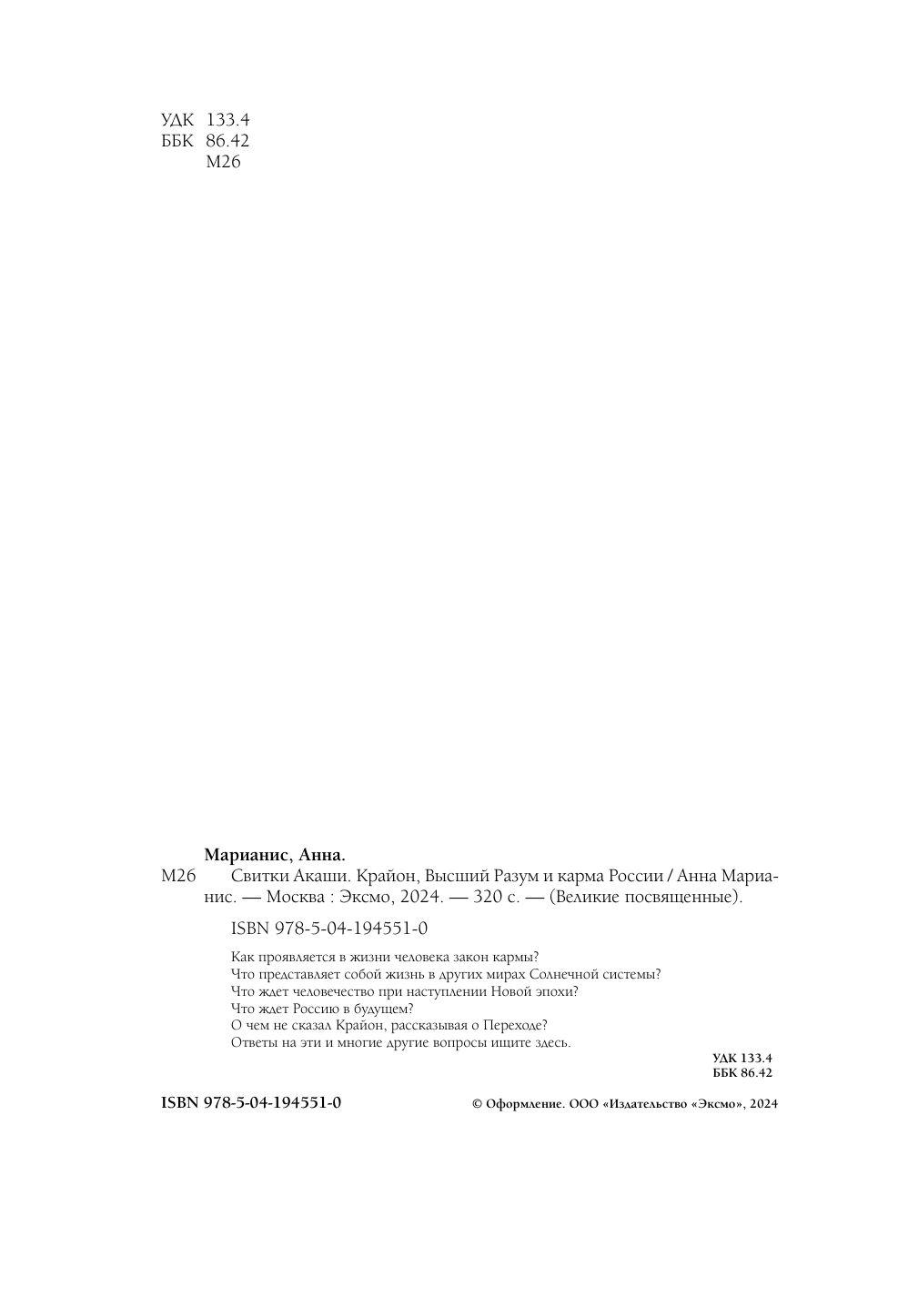 УДК 133.4
ББК 86.42
М26

Марианис, Анна.
М26 Свитки Акаши. Крайон, Высший Разум и карма России / Анна Марианис. — Москва : Эксмо, 2024. — 320 с. — (Великие посвященные).

ISBN 978-5-04-194551-0

Как проявляется в жизни человека закон кармы?
Что представляет собой жизнь в других мирах Солнечной системы?
Что ждет человечество при наступлении Новой эпохи?
Что ждет Россию в будущем?
О чем не сказал Крайон, рассказывая о Переходе?
Ответы на эти и многие другие вопросы ищите здесь.

УДК 133.4
ББК 86.42

ISBN 978-5-04-194551-0

© Оформление. ООО «Издательство «Эксмо», 2024